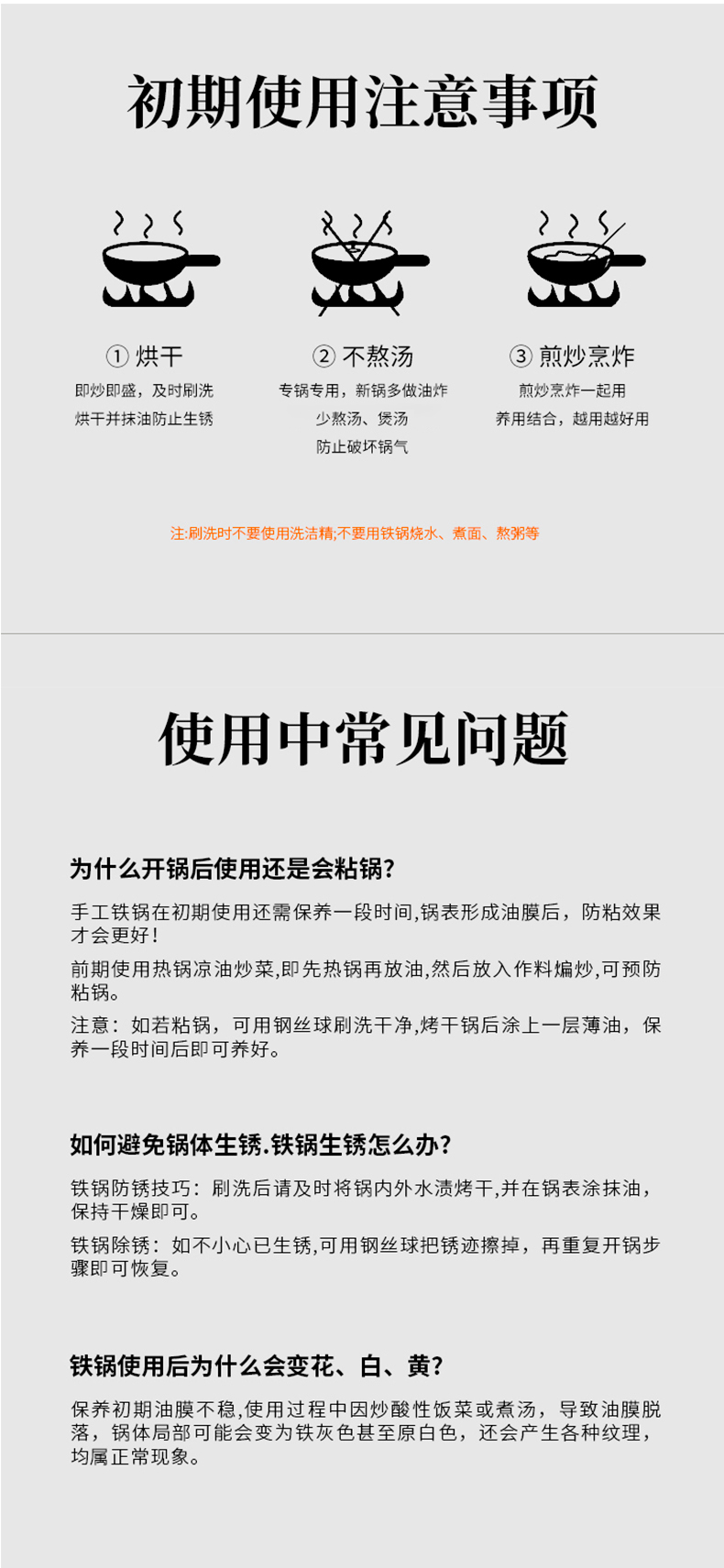 初期使用注意事项

① 烘干
即炒即盛，及时刷洗
烘干并抹油防止生锈

② 不熬汤
专锅专用，新锅多做油炸
少熬汤、煲汤
防止破坏锅气

③ 煎炒烹炸
煎炒烹炸一起用
养用结合，越用越好用

注:刷洗时不要使用洗洁精;不要用铁锅烧水、煮面、熬粥等

使用中常见问题

为什么开锅后使用还是会粘锅?

手工铁锅在初期使用还需保养一段时间,锅表形成油膜后，防粘效果才会更好!

前期使用热锅凉油炒菜,即先热锅再放油,然后放入作料煸炒,可预防粘锅。

注意：如若粘锅，可用钢丝球刷洗干净,烤干锅后涂上一层薄油，保养一段时间后即可养好。

如何避免锅体生锈.铁锅生锈怎么办?

铁锅防锈技巧：刷洗后请及时将锅内外水渍烤干,并在锅表涂抹油，保持干燥即可。

铁锅除锈：如不小心已生锈,可用钢丝球把锈迹擦掉，再重复开锅步骤即可恢复。

铁锅使用后为什么会变花、白、黄?

保养初期油膜不稳,使用过程中因炒酸性饭菜或煮汤，导致油膜脱落，锅体局部可能会变为铁灰色甚至原白色，还会产生各种纹理，均属正常现象。